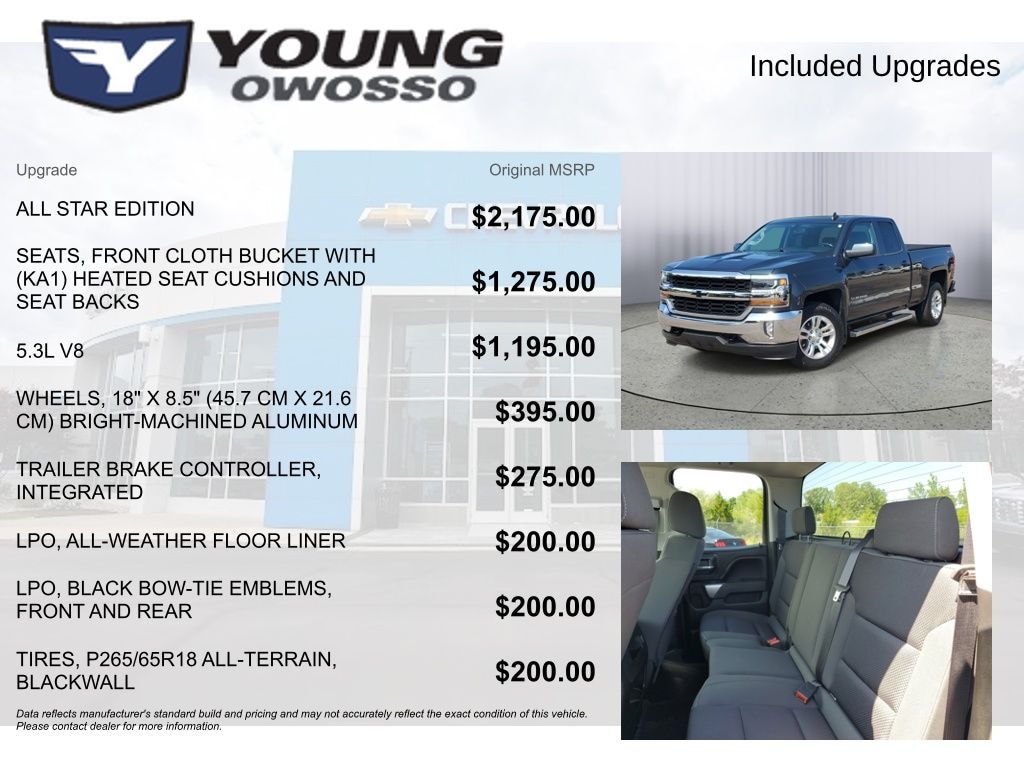 YOUNG
OWOSSO

Included Upgrades

| Upgrade | Original MSRP |
|---|---|
| ALL STAR EDITION | $2,175.00 |
| SEATS, FRONT CLOTH BUCKET WITH (KA1) HEATED SEAT CUSHIONS AND SEAT BACKS | $1,275.00 |
| 5.3L V8 | $1,195.00 |
| WHEELS, 18" X 8.5" (45.7 CM X 21.6 CM) BRIGHT-MACHINED ALUMINUM | $395.00 |
| TRAILER BRAKE CONTROLLER, INTEGRATED | $275.00 |
| LPO, ALL-WEATHER FLOOR LINER | $200.00 |
| LPO, BLACK BOW-TIE EMBLEMS, FRONT AND REAR | $200.00 |
| TIRES, P265/65R18 ALL-TERRAIN, BLACKWALL | $200.00 |

Data reflects manufacturer's standard build and pricing and may not accurately reflect the exact condition of this vehicle. Please contact dealer for more information.